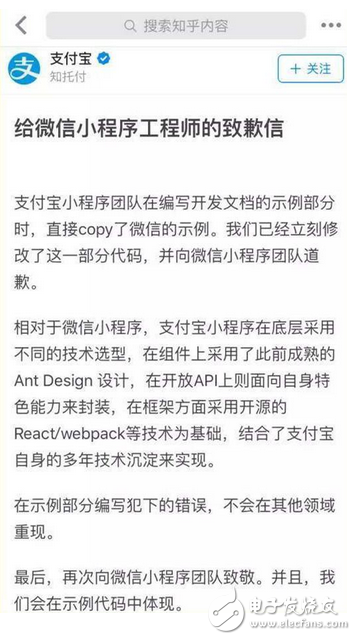 搜索知乎内容

支付宝
知托付

+ 关注

给微信小程序工程师的致歉信

支付宝小程序团队在编写开发文档的示例部分时，直接copy了微信的示例。我们已经立刻修改了这一部分代码，并向微信小程序团队道歉。

相对于微信小程序，支付宝小程序在底层采用不同的技术选型，在组件上采用了此前成熟的Ant Design 设计，在开放API上则面向自身特色能力来封装，在框架方面采用开源的React/webpack等技术为基础，结合了支付宝自身的多年技术沉淀来实现。

在示例部分编写犯下的错误，不会在其他领域重现。

最后，再次向微信小程序团队致敬。并且，我们会在示例代码中体现。

电子发烧友
www.elecfans.com